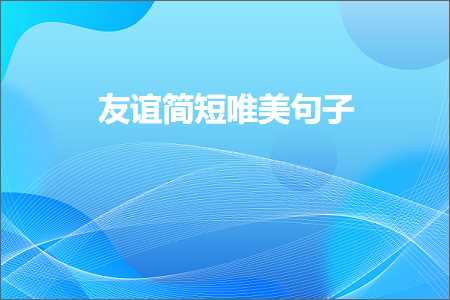 友谊简短唯美句子